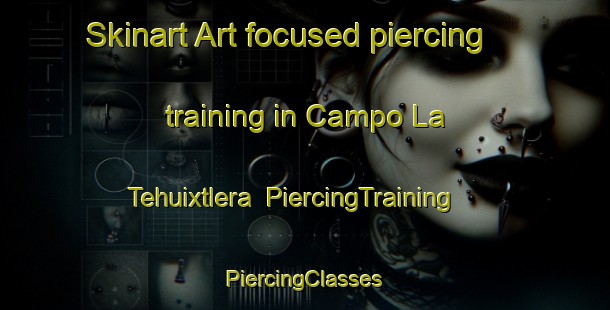 Skinart Art focused piercing training in Campo La Tehuixtlera PiercingTraining PiercingClasses